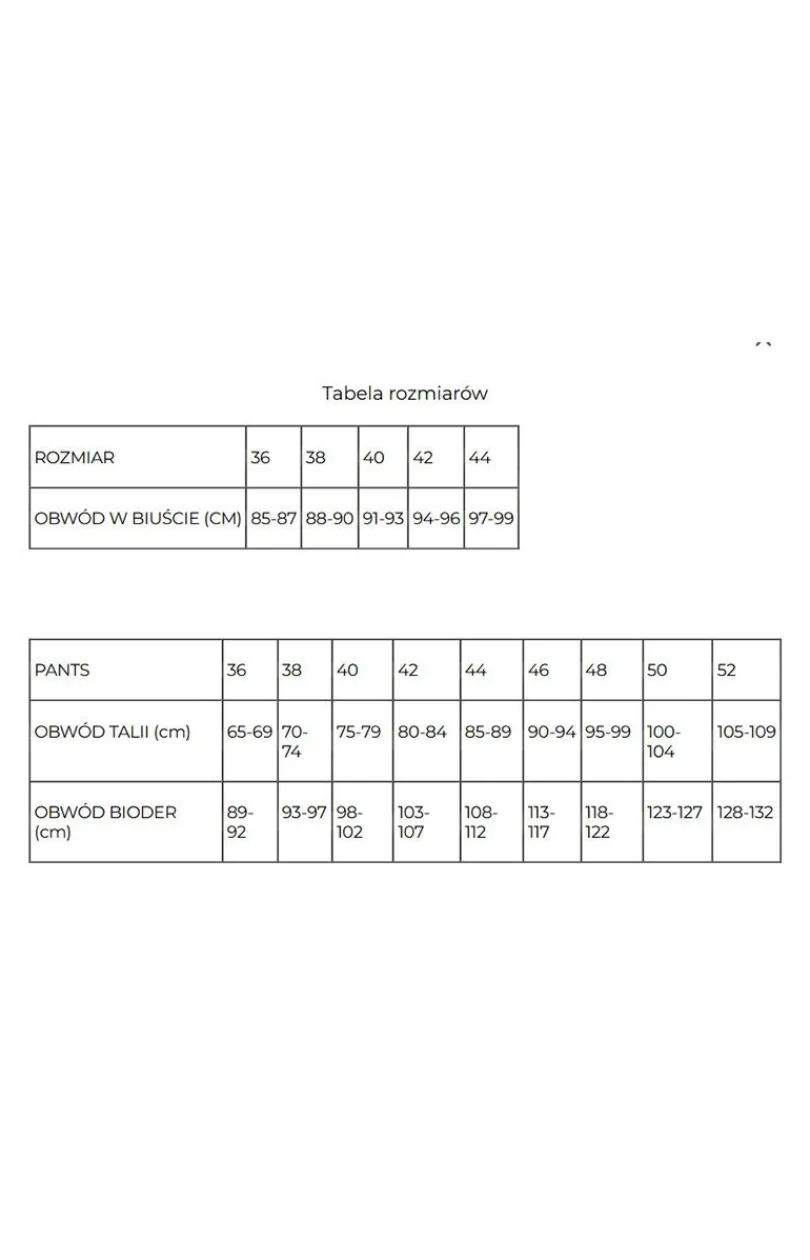 Tabela rozmiarów

| ROZMIAR | 36 | 38 | 40 | 42 | 44 |
|---|---|---|---|---|---|
| OBWÓD W BIUŚCIE (CM) | 85-87 | 88-90 | 91-93 | 94-96 | 97-99 |

| PANTS | 36 | 38 | 40 | 42 | 44 | 46 | 48 | 50 | 52 |
|---|---|---|---|---|---|---|---|---|---|
| OBWÓD TALII (cm) | 65-69 | 70-74 | 75-79 | 80-84 | 85-89 | 90-94 | 95-99 | 100-104 | 105-109 |
| OBWÓD BIODER (cm) | 89-92 | 93-97 | 98-102 | 103-107 | 108-112 | 113-117 | 118-122 | 123-127 | 128-132 |